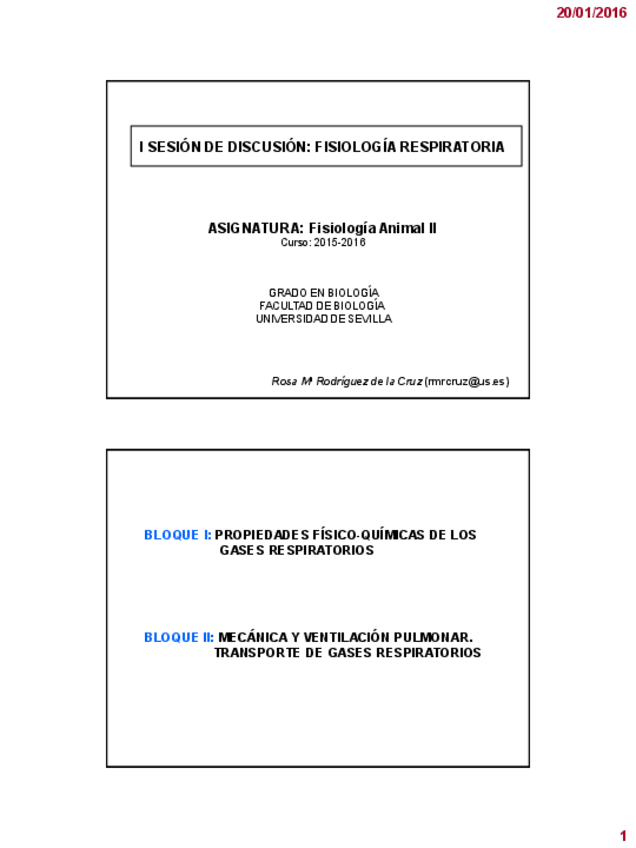 20/01/2016

I SESIÓN DE DISCUSIÓN: FISIOLOGÍA RESPIRATORIA

ASIGNATURA: Fisiología Animal II
Curso: 2015-2016

GRADO EN BIOLOGÍA
FACULTAD DE BIOLOGÍA
UNIVERSIDAD DE SEVILLA

Rosa Mª Rodríguez de la Cruz (rmrcruz@us.es)

BLOQUE I: PROPIEDADES FÍSICO-QUÍMICAS DE LOS GASES RESPIRATORIOS

BLOQUE II: MECÁNICA Y VENTILACIÓN PULMONAR. TRANSPORTE DE GASES RESPIRATORIOS

1